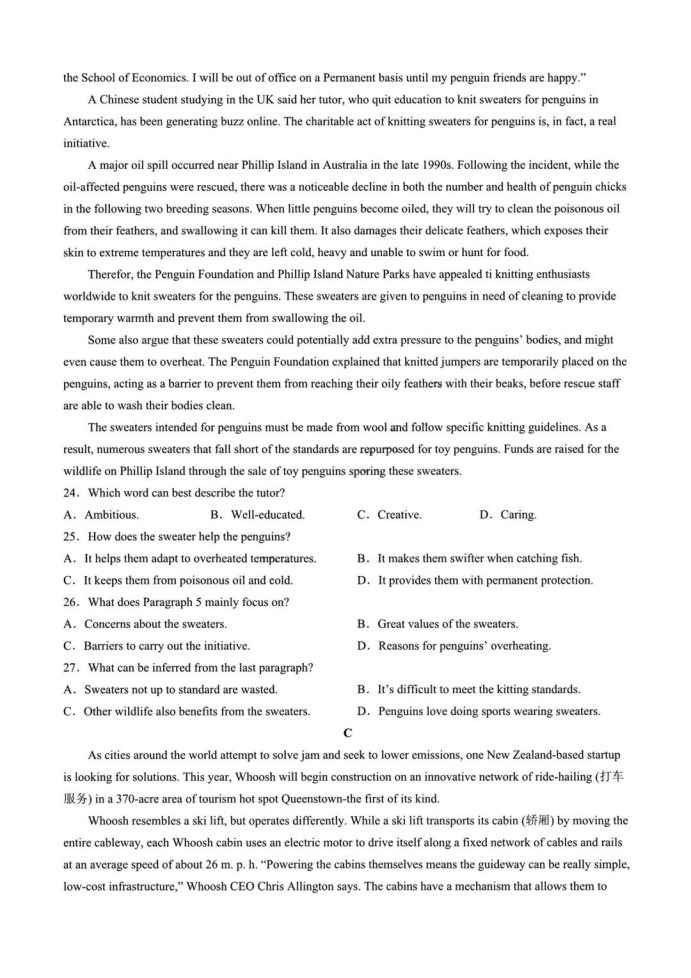 the School of Economics. I will be out of office on a Permanent basis until my penguin friends are happy."

A Chinese student studying in the UK said her tutor, who quit education to knit sweaters for penguins in Antarctica, has been generating buzz online. The charitable act of knitting sweaters for penguins is, in fact, a real initiative.

A major oil spill occurred near Phillip Island in Australia in the late 1990s. Following the incident, while the oil-affected penguins were rescued, there was a noticeable decline in both the number and health of penguin chicks in the following two breeding seasons. When little penguins become oiled, they will try to clean the poisonous oil from their feathers, and swallowing it can kill them. It also damages their delicate feathers, which exposes their skin to extreme temperatures and they are left cold, heavy and unable to swim or hunt for food.

Therefor, the Penguin Foundation and Phillip Island Nature Parks have appealed ti knitting enthusiasts worldwide to knit sweaters for the penguins. These sweaters are given to penguins in need of cleaning to provide temporary warmth and prevent them from swallowing the oil.

Some also argue that these sweaters could potentially add extra pressure to the penguins' bodies, and might even cause them to overheat. The Penguin Foundation explained that knitted jumpers are temporarily placed on the penguins, acting as a barrier to prevent them from reaching their oily feathers with their beaks, before rescue staff are able to wash their bodies clean.

The sweaters intended for penguins must be made from wool and follow specific knitting guidelines. As a result, numerous sweaters that fall short of the standards are repurposed for toy penguins. Funds are raised for the wildlife on Phillip Island through the sale of toy penguins sporing these sweaters.

24. Which word can best describe the tutor?
A. Ambitious. B. Well-educated. C. Creative. D. Caring.
25. How does the sweater help the penguins?
A. It helps them adapt to overheated temperatures. B. It makes them swifter when catching fish.
C. It keeps them from poisonous oil and cold. D. It provides them with permanent protection.
26. What does Paragraph 5 mainly focus on?
A. Concerns about the sweaters. B. Great values of the sweaters.
C. Barriers to carry out the initiative. D. Reasons for penguins' overheating.
27. What can be inferred from the last paragraph?
A. Sweaters not up to standard are wasted. B. It's difficult to meet the kitting standards.
C. Other wildlife also benefits from the sweaters. D. Penguins love doing sports wearing sweaters.

C

As cities around the world attempt to solve jam and seek to lower emissions, one New Zealand-based startup is looking for solutions. This year, Whoosh will begin construction on an innovative network of ride-hailing (打车服务) in a 370-acre area of tourism hot spot Queenstown-the first of its kind.

Whoosh resembles a ski lift, but operates differently. While a ski lift transports its cabin (轿厢) by moving the entire cableway, each Whoosh cabin uses an electric motor to drive itself along a fixed network of cables and rails at an average speed of about 26 m. p. h. "Powering the cabins themselves means the guideway can be really simple, low-cost infrastructure," Whoosh CEO Chris Allington says. The cabins have a mechanism that allows them to